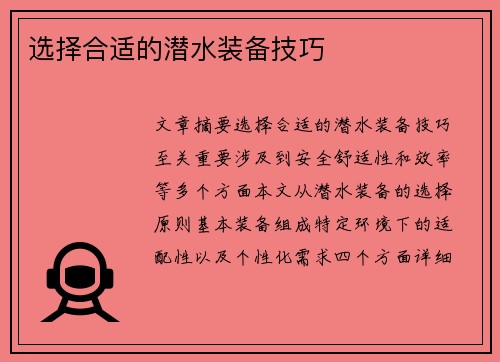 选择合适的潜水装备技巧

文章摘要选择合适的潜水装备技巧至关重要涉及到安全舒适性和效率等多个方面本文从潜水装备的选择原则基本装备组成特定环境下的适配性以及个性化需求四个方面详细